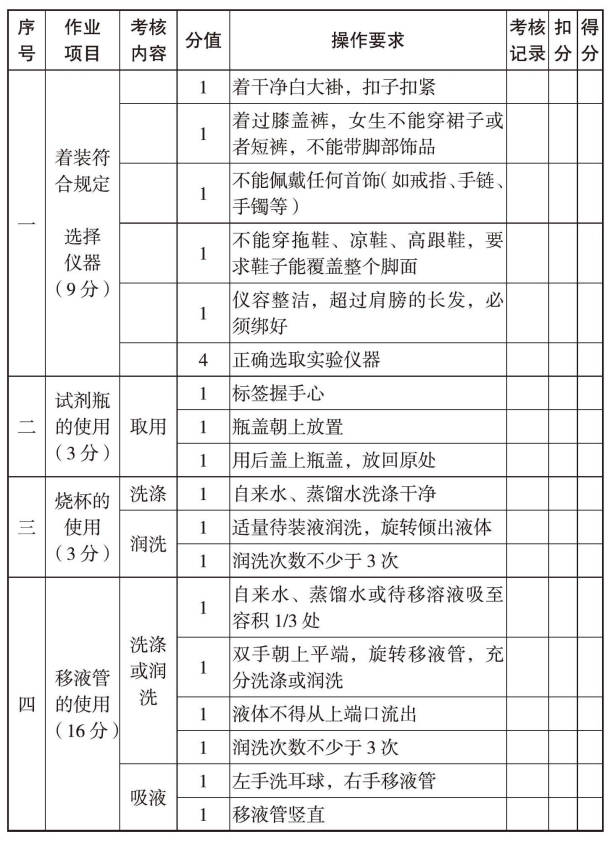 | 序号 | 作业项目 | 考核内容 | 分值 | 操作要求 | 考核记录 | 扣分 | 得分 |
|---|---|---|---|---|---|---|---|
| 一 | 着装符合规定 选择仪器（9分） |  | 1 | 着干净白大褂，扣子扣紧 |  |  |  |
|  |  |  | 1 | 着过膝盖裤，女生不能穿裙子或者短裤，不能带脚部饰品 |  |  |  |
|  |  |  | 1 | 不能佩戴任何首饰（如戒指、手链、手镯等） |  |  |  |
|  |  |  | 1 | 不能穿拖鞋、凉鞋、高跟鞋，要求鞋子能覆盖整个脚面 |  |  |  |
|  |  |  | 1 | 仪容整洁，超过肩膀的长发，必须绑好 |  |  |  |
|  |  |  | 4 | 正确选取实验仪器 |  |  |  |
| 二 | 试剂瓶的使用（3分） | 取用 | 1 | 标签握手心 |  |  |  |
|  |  |  | 1 | 瓶盖朝上放置 |  |  |  |
|  |  |  | 1 | 用后盖上瓶盖，放回原处 |  |  |  |
| 三 | 烧杯的使用（3分） | 洗涤 | 1 | 自来水、蒸馏水洗涤干净 |  |  |  |
|  |  | 润洗 | 1 | 适量待装液润洗，旋转倾出液体 |  |  |  |
|  |  |  | 1 | 润洗次数不少于3次 |  |  |  |
| 四 | 移液管的使用（16分） | 洗涤或润洗 | 1 | 自来水、蒸馏水或待移溶液吸至容积1/3处 |  |  |  |
|  |  |  | 1 | 双手朝上平端，旋转移液管，充分洗涤或润洗 |  |  |  |
|  |  |  | 1 | 液体不得从上端口流出 |  |  |  |
|  |  |  | 1 | 润洗次数不少于3次 |  |  |  |
|  |  | 吸液 | 1 | 左手洗耳球，右手移液管 |  |  |  |
|  |  |  | 1 | 移液管竖直 |  |  |  |